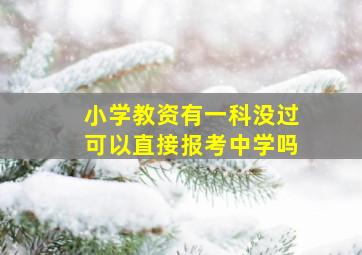 小学教资有一科没过
可以直接报考中学吗